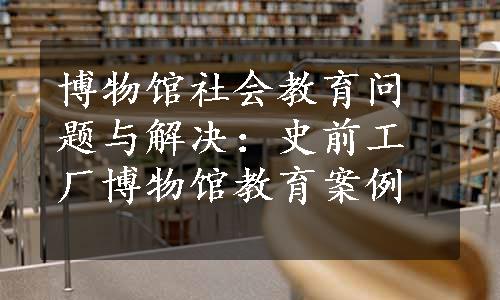 博物馆社会教育问题与解决：史前工厂博物馆教育案例